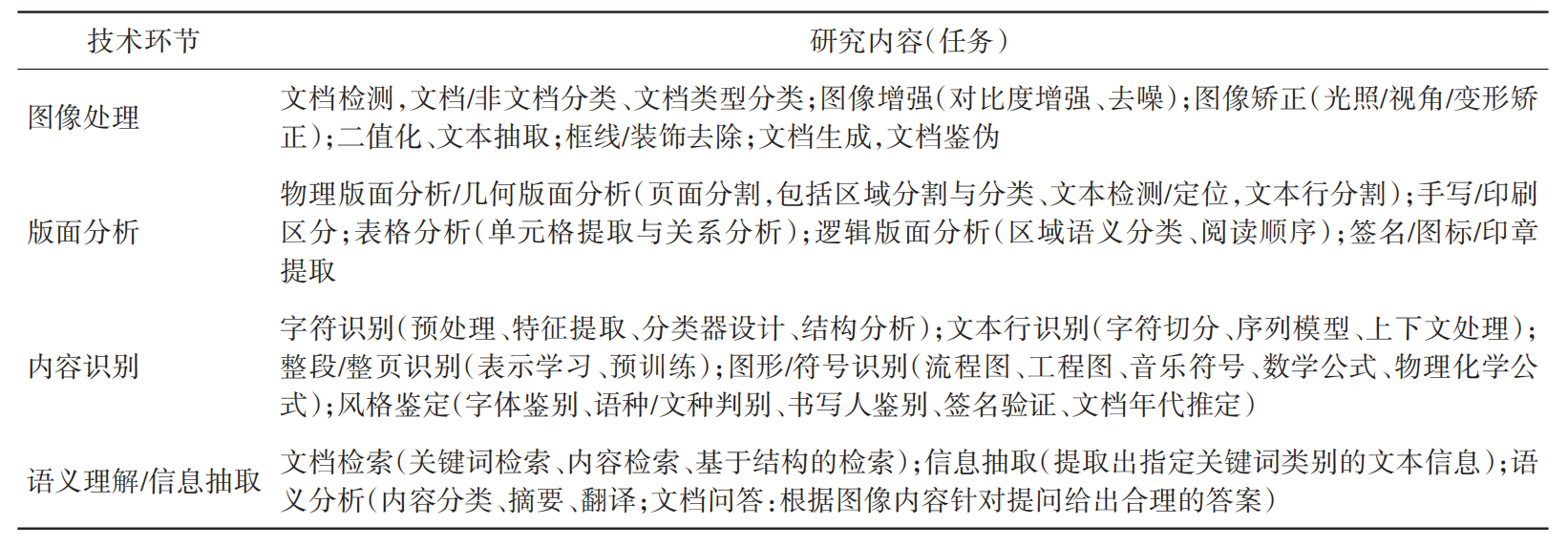 | 技术环节 | 研究内容(任务) |
|---|---|
| 图像处理 | 文档检测,文档/非文档分类、文档类型分类;图像增强(对比度增强、去噪);图像矫正(光照/视角/变形矫正);二值化、文本抽取;框线/装饰去除;文档生成,文档鉴伪 |
| 版面分析 | 物理版面分析/几何版面分析(页面分割,包括区域分割与分类、文本检测/定位,文本行分割);手写/印刷区分;表格分析(单元格提取与关系分析);逻辑版面分析(区域语义分类、阅读顺序);签名/图标/印章提取 |
| 内容识别 | 字符识别(预处理、特征提取、分类器设计、结构分析);文本行识别(字符切分、序列模型、上下文处理);整段/整页识别(表示学习、预训练);图形/符号识别(流程图、工程图、音乐符号、数学公式、物理化学公式);风格鉴定(字体鉴别、语种/文种判别、书写人鉴别、签名验证、文档年代推定) |
| 语义理解/信息抽取 | 文档检索(关键词检索、内容检索、基于结构的检索);信息抽取(提取出指定关键词类别的文本信息);语义分析(内容分类、摘要、翻译;文档问答:根据图像内容针对提问给出合理的答案) |